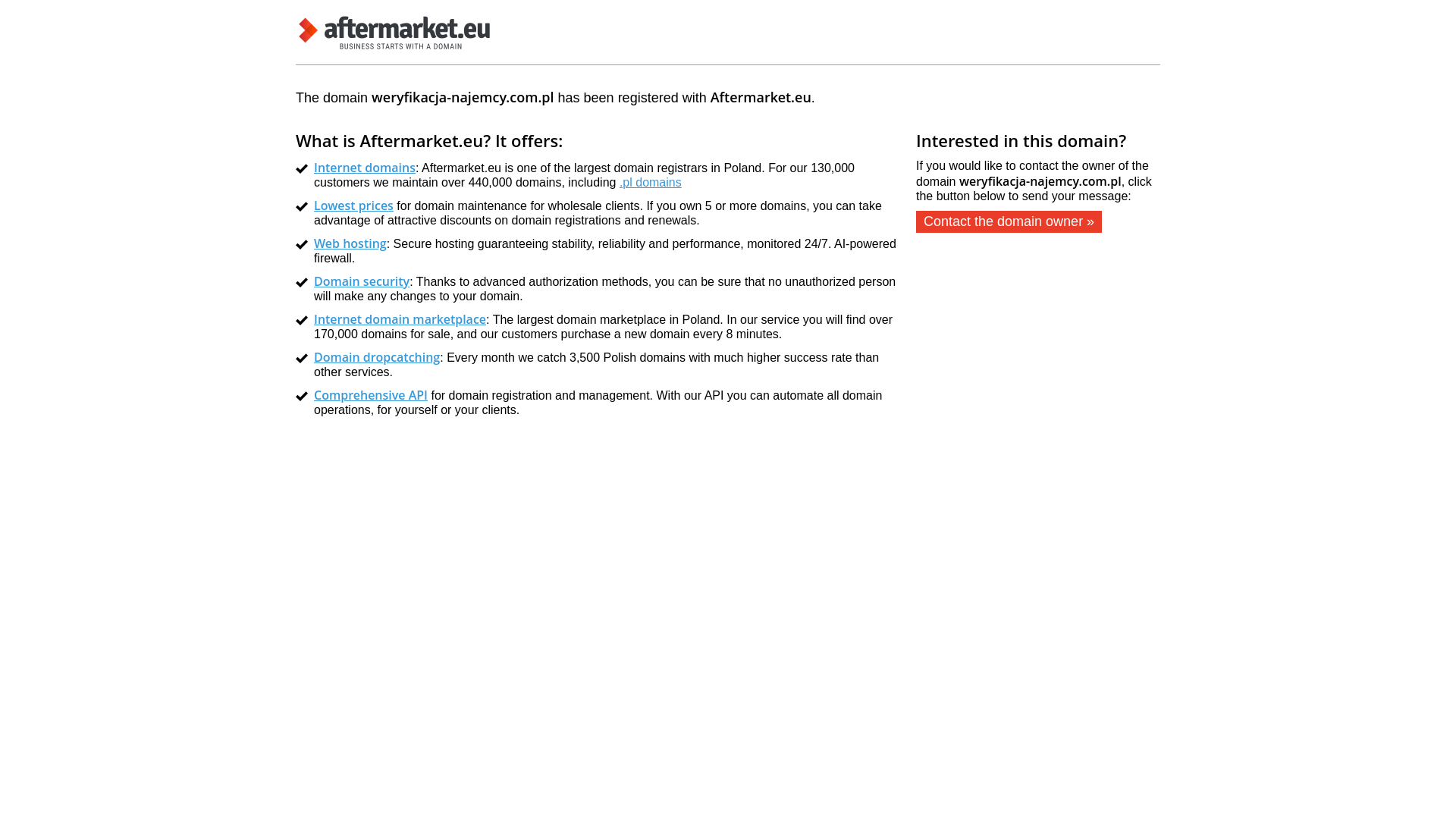 aftermarket.eu
BUSINESS STARTS WITH A DOMAIN

The domain weryfikacja-najemcy.com.pl has been registered with Aftermarket.eu.

What is Aftermarket.eu? It offers:

Internet domains: Aftermarket.eu is one of the largest domain registrars in Poland. For our 130,000 customers we maintain over 440,000 domains, including .pl domains

Lowest prices for domain maintenance for wholesale clients. If you own 5 or more domains, you can take advantage of attractive discounts on domain registrations and renewals.

Web hosting: Secure hosting guaranteeing stability, reliability and performance, monitored 24/7. AI-powered firewall.

Domain security: Thanks to advanced authorization methods, you can be sure that no unauthorized person will make any changes to your domain.

Internet domain marketplace: The largest domain marketplace in Poland. In our service you will find over 170,000 domains for sale, and our customers purchase a new domain every 8 minutes.

Domain dropcatching: Every month we catch 3,500 Polish domains with much higher success rate than other services.

Comprehensive API for domain registration and management. With our API you can automate all domain operations, for yourself or your clients.

Interested in this domain?

If you would like to contact the owner of the domain weryfikacja-najemcy.com.pl, click the button below to send your message:

Contact the domain owner »